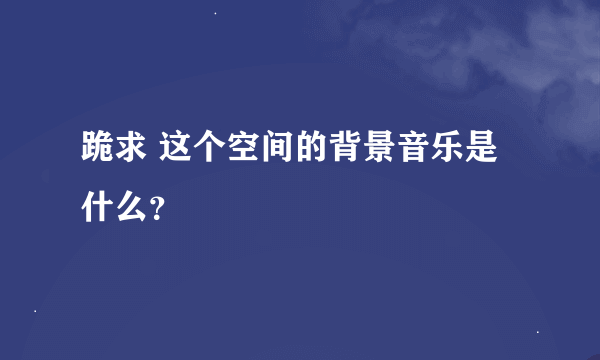 跪求 这个空间的背景音乐是什么？